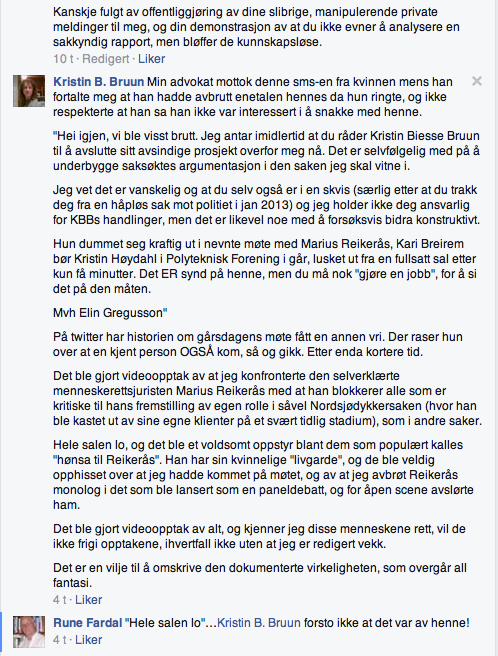 Kanskje fulgt av offentliggjøring av dine slibrige, manipulerende private meldinger til meg, og din demonstrasjon av at du ikke evner å analysere en sakkyndig rapport, men bløffer de kunnskapsløse.
10 t · Redigert · Liker

Kristin B. Bruun Min advokat mottok denne sms-en fra kvinnen mens han fortalte meg at han hadde avbrutt enetalen hennes da hun ringte, og ikke respekterte at han sa han ikke var interessert i å snakke med henne.

"Hei igjen, vi ble visst brutt. Jeg antar imidlertid at du råder Kristin Biesse Bruun til å avslutte sitt avsindige prosjekt overfor meg nå. Det er selvfølgelig med på å underbygge saksøktes argumentasjon i den saken jeg skal vitne i.

Jeg vet det er vanskelig og at du selv også er i en skvis (særlig etter at du trakk deg fra en håpløs sak mot politiet i jan 2013) og jeg holder ikke deg ansvarlig for KBBs handlinger, men det er likevel noe med å forsøksvis bidra konstruktivt.

Hun dummet seg kraftig ut i nevnte møte med Marius Reikerås, Kari Breirem bør Kristin Høydahl i Polyteknisk Forening i går, lusket ut fra en fullsatt sal etter kun få minutter. Det ER synd på henne, men du må nok "gjøre en jobb", for å si det på den måten.

Mvh Elin Gregusson"

På twitter har historien om gårsdagens møte fått en annen vri. Der raser hun over at en kjent person OGSÅ kom, så og gikk. Etter enda kortere tid.

Det ble gjort videoopptak av at jeg konfronterte den selverklærte menneskerettsjuristen Marius Reikerås med at han blokkerer alle som er kritiske til hans fremstilling av egen rolle i såvel Nordsjødykkersaken (hvor han ble kastet ut av sine egne klienter på et svært tidlig stadium), som i andre saker.

Hele salen lo, og det ble et voldsomt oppstyr blant dem som populært kalles "hønsa til Reikerås". Han har sin kvinnelige "livgarde", og de ble veldig opphisset over at jeg hadde kommet på møtet, og av at jeg avbrøt Reikerås monolog i det som ble lansert som en paneldebatt, og for åpen scene avslørte ham.

Det ble gjort videoopptak av alt, og kjenner jeg disse menneskene rett, vil de ikke frigi opptakene, ihvertfall ikke uten at jeg er redigert vekk.

Det er en vilje til å omskrive den dokumenterte virkeligheten, som overgår all fantasi.
4 t · Liker

Rune Fardal "Hele salen lo"...Kristin B. Bruun forsto ikke at det var av henne!
4 t · Liker